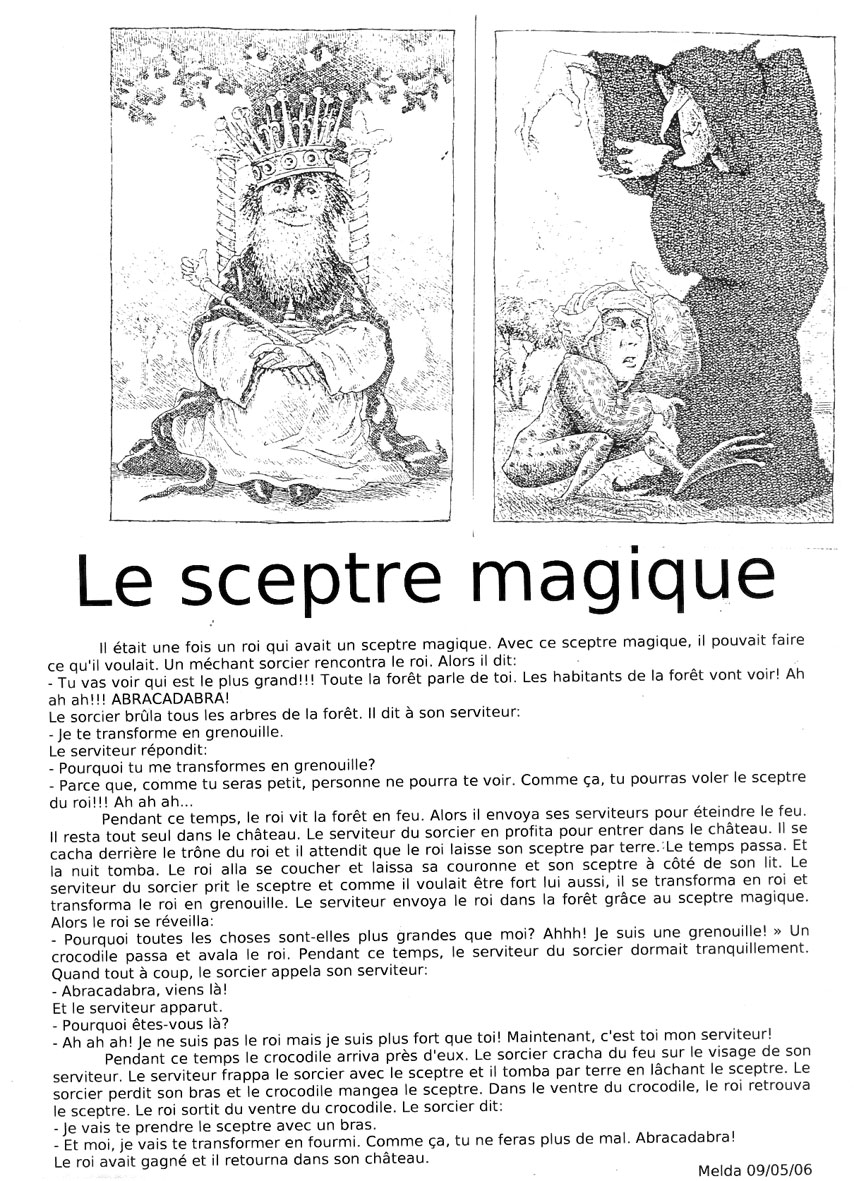 Le sceptre magique

Il était une fois un roi qui avait un sceptre magique. Avec ce sceptre magique, il pouvait faire ce qu'il voulait. Un méchant sorcier rencontra le roi. Alors il dit:
- Tu vas voir qui est le plus grand!!! Toute la forêt parle de toi. Les habitants de la forêt vont voir! Ah ah ah!!! ABRACADABRA!
Le sorcier brûla tous les arbres de la forêt. Il dit à son serviteur:
- Je te transforme en grenouille.
Le serviteur répondit:
- Pourquoi tu me transformes en grenouille?
- Parce que, comme tu seras petit, personne ne pourra te voir. Comme ça, tu pourras voler le sceptre du roi!!! Ah ah ah...

Pendant ce temps, le roi vit la forêt en feu. Alors il envoya ses serviteurs pour éteindre le feu. Il resta tout seul dans le château. Le serviteur du sorcier en profita pour entrer dans le château. Il se cacha derrière le trône du roi et il attendit que le roi laisse son sceptre par terre. Le temps passa. Et la nuit tomba. Le roi alla se coucher et laissa sa couronne et son sceptre à côté de son lit. Le serviteur du sorcier prit le sceptre et comme il voulait être fort lui aussi, il se transforma en roi et transforma le roi en grenouille. Le serviteur envoya le roi dans la forêt grâce au sceptre magique. Alors le roi se réveilla:
- Pourquoi toutes les choses sont-elles plus grandes que moi? Ahhh! Je suis une grenouille! » Un crocodile passa et avala le roi. Pendant ce temps, le serviteur du sorcier dormait tranquillement. Quand tout à coup, le sorcier appela son serviteur:
- Abracadabra, viens là!
Et le serviteur apparut.
- Pourquoi êtes-vous là?
- Ah ah ah! Je ne suis pas le roi mais je suis plus fort que toi! Maintenant, c'est toi mon serviteur!

Pendant ce temps le crocodile arriva près d'eux. Le sorcier cracha du feu sur le visage de son serviteur. Le serviteur frappa le sorcier avec le sceptre et il tomba par terre en lâchant le sceptre. Le sorcier perdit son bras et le crocodile mangea le sceptre. Dans le ventre du crocodile, le roi retrouva le sceptre. Le roi sortit du ventre du crocodile. Le sorcier dit:
- Je vais te prendre le sceptre avec un bras.
- Et moi, je vais te transformer en fourmi. Comme ça, tu ne feras plus de mal. Abracadabra!
Le roi avait gagné et il retourna dans son château.

Melda 09/05/06